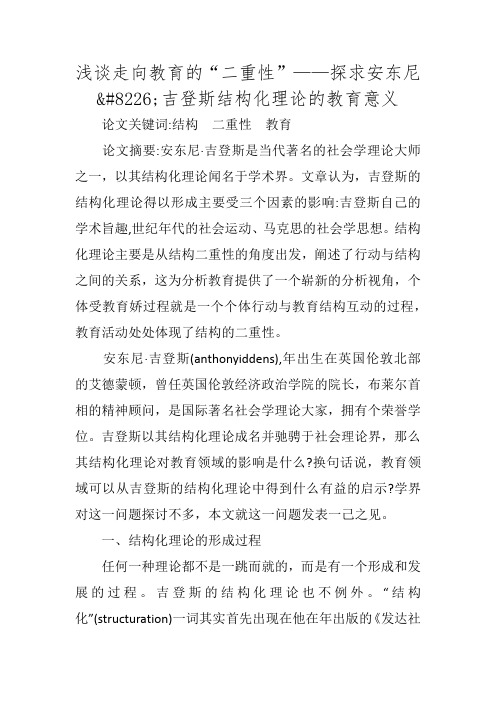 浅谈走向教育的“二重性”——探求安东尼&#8226;吉登斯结构化理论的教育意义

论文关键词:结构　二重性　教育

论文摘要:安东尼·吉登斯是当代著名的社会学理论大师之一，以其结构化理论闻名于学术界。文章认为，吉登斯的结构化理论得以形成主要受三个因素的影响:吉登斯自己的学术旨趣,世纪年代的社会运动、马克思的社会学思想。结构化理论主要是从结构二重性的角度出发，阐述了行动与结构之间的关系，这为分析教育提供了一个崭新的分析视角，个体受教育娇过程就是一个个体行动与教育结构互动的过程，教育活动处处体现了结构的二重性。

安东尼·吉登斯(anthonyiddens),年出生在英国伦敦北部的艾德蒙顿，曾任英国伦敦经济政治学院的院长，布莱尔首相的精神顾问，是国际著名社会学理论大家，拥有个荣誉学位。吉登斯以其结构化理论成名并驰骋于社会理论界，那么其结构化理论对教育领域的影响是什么?换句话说，教育领域可以从吉登斯的结构化理论中得到什么有益的启示?学界对这一问题探讨不多，本文就这一问题发表一己之见。

一、结构化理论的形成过程

任何一种理论都不是一跳而就的，而是有一个形成和发展的过程。吉登斯的结构化理论也不例外。“结构化”(structuration)一词其实首先出现在他在年出版的《发达社